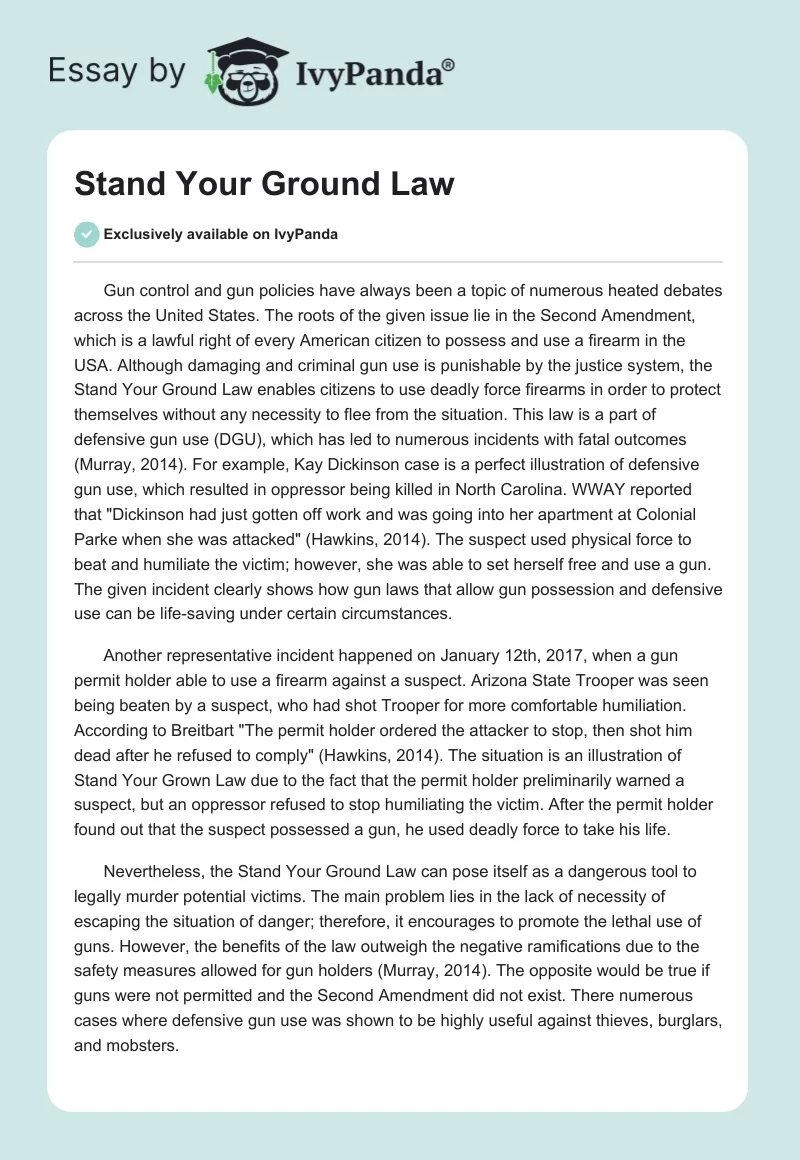 Essay by IvyPanda®

Stand Your Ground Law

Exclusively available on IvyPanda

Gun control and gun policies have always been a topic of numerous heated debates across the United States. The roots of the given issue lie in the Second Amendment, which is a lawful right of every American citizen to possess and use a firearm in the USA. Although damaging and criminal gun use is punishable by the justice system, the Stand Your Ground Law enables citizens to use deadly force firearms in order to protect themselves without any necessity to flee from the situation. This law is a part of defensive gun use (DGU), which has led to numerous incidents with fatal outcomes (Murray, 2014). For example, Kay Dickinson case is a perfect illustration of defensive gun use, which resulted in oppressor being killed in North Carolina. WWAY reported that "Dickinson had just gotten off work and was going into her apartment at Colonial Parke when she was attacked" (Hawkins, 2014). The suspect used physical force to beat and humiliate the victim; however, she was able to set herself free and use a gun. The given incident clearly shows how gun laws that allow gun possession and defensive use can be life-saving under certain circumstances.

Another representative incident happened on January 12th, 2017, when a gun permit holder able to use a firearm against a suspect. Arizona State Trooper was seen being beaten by a suspect, who had shot Trooper for more comfortable humiliation. According to Breitbart "The permit holder ordered the attacker to stop, then shot him dead after he refused to comply" (Hawkins, 2014). The situation is an illustration of Stand Your Grown Law due to the fact that the permit holder preliminarily warned a suspect, but an oppressor refused to stop humiliating the victim. After the permit holder found out that the suspect possessed a gun, he used deadly force to take his life.

Nevertheless, the Stand Your Ground Law can pose itself as a dangerous tool to legally murder potential victims. The main problem lies in the lack of necessity of escaping the situation of danger; therefore, it encourages to promote the lethal use of guns. However, the benefits of the law outweigh the negative ramifications due to the safety measures allowed for gun holders (Murray, 2014). The opposite would be true if guns were not permitted and the Second Amendment did not exist. There numerous cases where defensive gun use was shown to be highly useful against thieves, burglars, and mobsters.